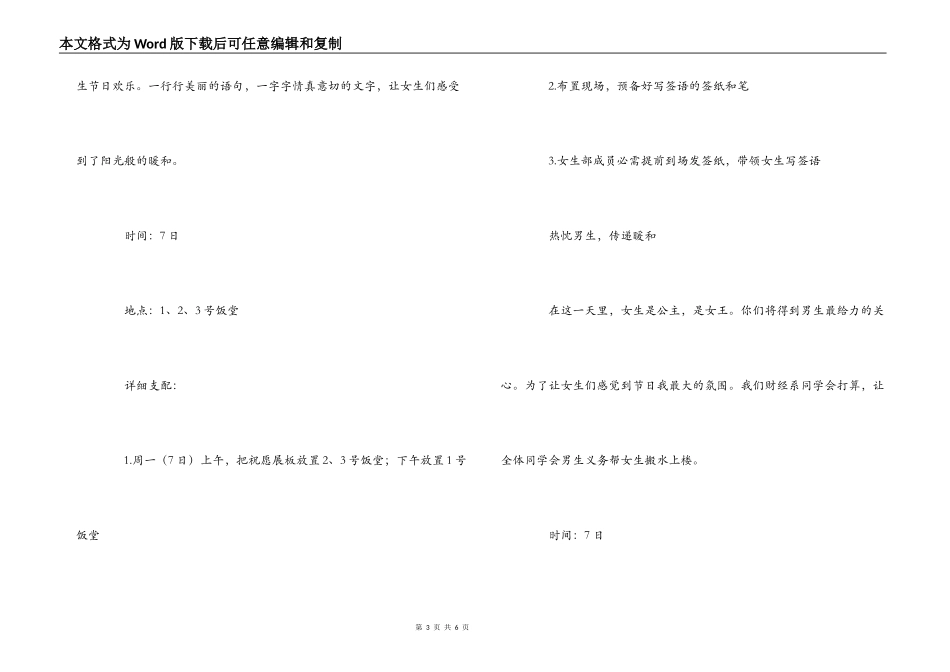 本文格式为Word版下载后可任意编辑和复制

生节日欢乐。一行行美丽的语句，一字字情真意切的文字，让女生们感受到了阳光般的暖和。

时间：7日

地点：1、2、3号饭堂

详细支配：

1.周一（7日）上午，把祝愿展板放置2、3号饭堂；下午放置1号饭堂

2.布置现场，预备好写签语的签纸和笔

3.女生部成员必需提前到场发签纸，带领女生写签语

热忱男生，传递暖和

在这一天里，女生是公主，是女王。你们将得到男生最给力的关心。为了让女生们感觉到节日我最大的氛围。我们财经系同学会打算，让全体同学会男生义务帮女生搬水上楼。

时间：7日

第 3 页 共 6 页